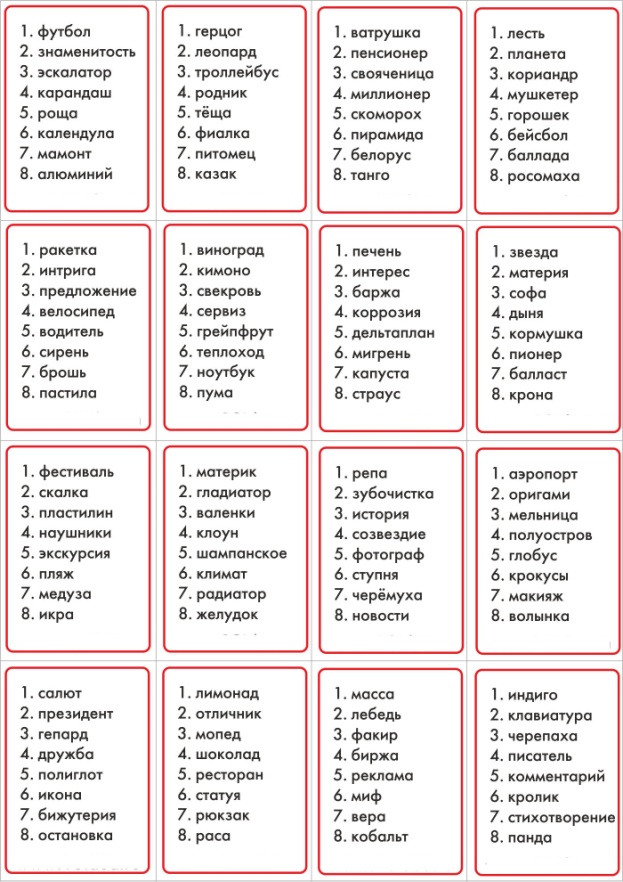 1. футбол
2. знаменитость
3. эскалатор
4. карандаш
5. роща
6. календула
7. мамонт
8. алюминий

1. герцог
2. леопард
3. троллейбус
4. родник
5. тёща
6. фиалка
7. питомец
8. казак

1. ватрушка
2. пенсионер
3. свояченица
4. миллионер
5. скоморох
6. пирамида
7. белорус
8. танго

1. лесть
2. планета
3. кориандр
4. мушкетер
5. горошек
6. бейсбол
7. баллада
8. росомаха

1. ракетка
2. интрига
3. предложение
4. велосипед
5. водитель
6. сирень
7. брошь
8. пастила

1. виноград
2. кимоно
3. свекровь
4. сервиз
5. грейпфрут
6. теплоход
7. ноутбук
8. пума

1. печень
2. интерес
3. баржа
4. коррозия
5. дельтаплан
6. мигрень
7. капуста
8. страус

1. звезда
2. материя
3. софа
4. дыня
5. кормушка
6. пионер
7. балласт
8. крона

1. фестиваль
2. скалка
3. пластилин
4. наушники
5. экскурсия
6. пляж
7. медуза
8. икра

1. материк
2. гладиатор
3. валенки
4. клоун
5. шампанское
6. климат
7. радиатор
8. желудок

1. репа
2. зубочистка
3. история
4. созвездие
5. фотограф
6. ступня
7. черёмуха
8. новости

1. аэропорт
2. оригами
3. мельница
4. полуостров
5. глобус
6. крокусы
7. макияж
8. волынка

1. салют
2. президент
3. гепард
4. дружба
5. полиглот
6. икона
7. бижутерия
8. остановка

1. лимонад
2. отличник
3. мопед
4. шоколад
5. ресторан
6. статуя
7. рюкзак
8. раса

1. масса
2. лебедь
3. факир
4. биржа
5. реклама
6. миф
7. вера
8. кобальт

1. индиго
2. клавиатура
3. черепаха
4. писатель
5. комментарий
6. кролик
7. стихотворение
8. панда